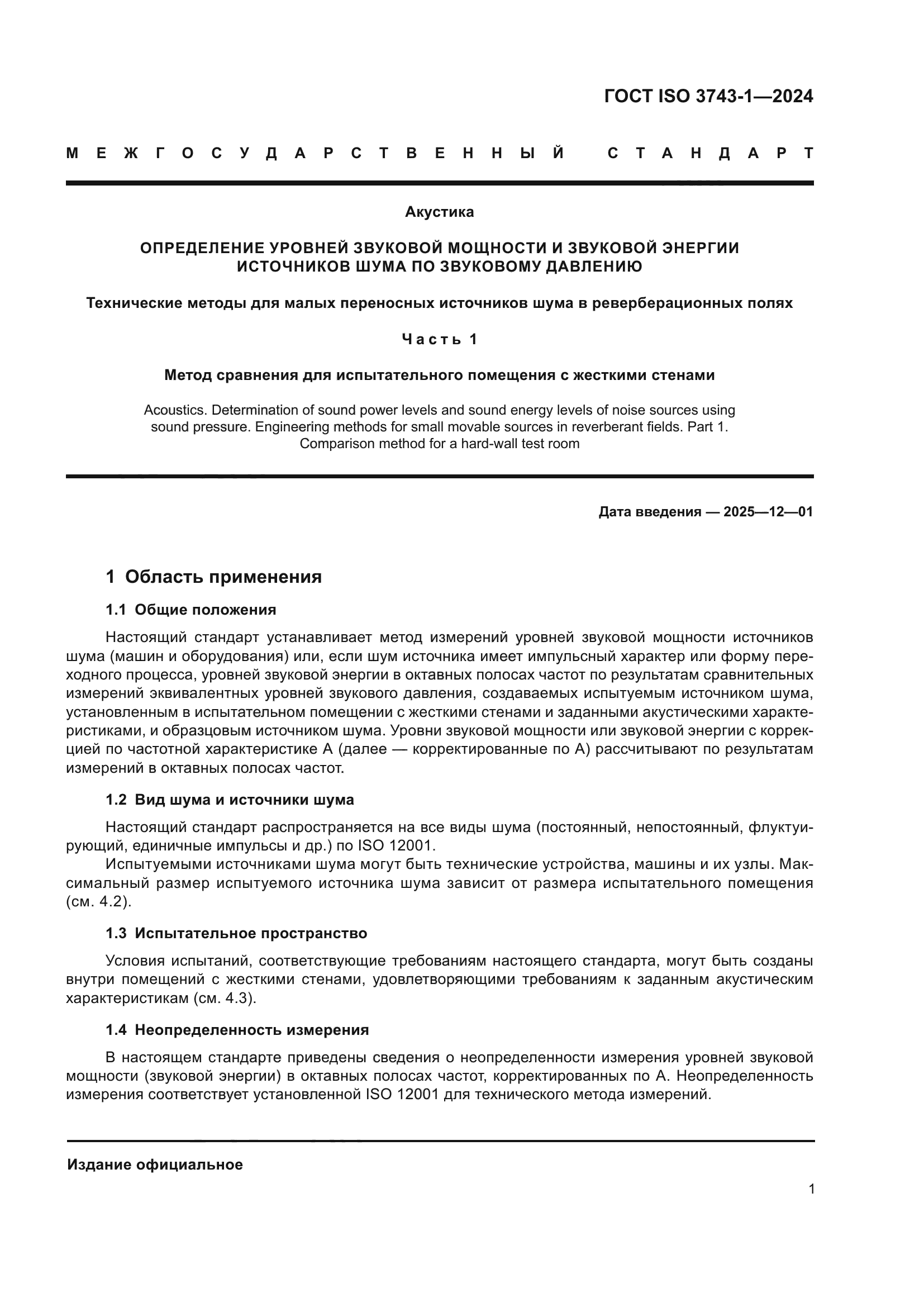 ГОСТ ISO 3743-1—2024

МЕЖГОСУДАРСТВЕННЫЙ СТАНДАРТ

Акустика

ОПРЕДЕЛЕНИЕ УРОВНЕЙ ЗВУКОВОЙ МОЩНОСТИ И ЗВУКОВОЙ ЭНЕРГИИ ИСТОЧНИКОВ ШУМА ПО ЗВУКОВОМУ ДАВЛЕНИЮ

Технические методы для малых переносных источников шума в реверберационных полях

Часть 1

Метод сравнения для испытательного помещения с жесткими стенами

Acoustics. Determination of sound power levels and sound energy levels of noise sources using sound pressure. Engineering methods for small movable sources in reverberant fields. Part 1. Comparison method for a hard-wall test room

Дата введения — 2025—12—01

1 Область применения

1.1 Общие положения

Настоящий стандарт устанавливает метод измерений уровней звуковой мощности источников шума (машин и оборудования) или, если шум источника имеет импульсный характер или форму переходного процесса, уровней звуковой энергии в октавных полосах частот по результатам сравнительных измерений эквивалентных уровней звукового давления, создаваемых испытуемым источником шума, установленным в испытательном помещении с жесткими стенами и заданными акустическими характеристиками, и образцовым источником шума. Уровни звуковой мощности или звуковой энергии с коррекцией по частотной характеристике А (далее — корректированные по А) рассчитывают по результатам измерений в октавных полосах частот.

1.2 Вид шума и источники шума

Настоящий стандарт распространяется на все виды шума (постоянный, непостоянный, флуктуирующий, единичные импульсы и др.) по ISO 12001.

Испытуемыми источниками шума могут быть технические устройства, машины и их узлы. Максимальный размер испытуемого источника шума зависит от размера испытательного помещения (см. 4.2).

1.3 Испытательное пространство

Условия испытаний, соответствующие требованиям настоящего стандарта, могут быть созданы внутри помещений с жесткими стенами, удовлетворяющими требованиям к заданным акустическим характеристикам (см. 4.3).

1.4 Неопределенность измерения

В настоящем стандарте приведены сведения о неопределенности измерения уровней звуковой мощности (звуковой энергии) в октавных полосах частот, корректированных по А. Неопределенность измерения соответствует установленной ISO 12001 для технического метода измерений.

Издание официальное

1